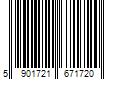 5 901721 671720